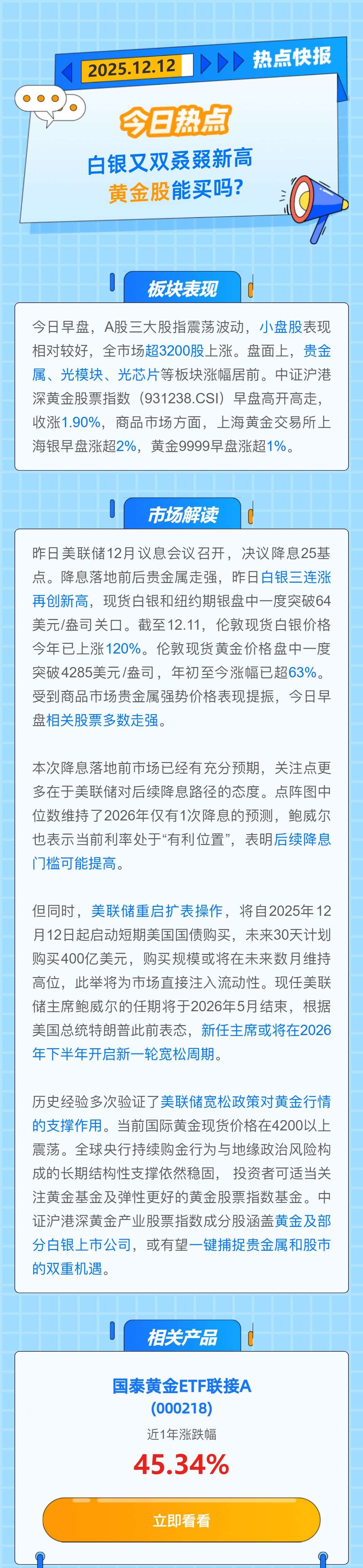 2025.12.12 热点快报

今日热点

白银又双叒叕新高

黄金股能买吗?

板块表现

今日早盘，A股三大股指震荡波动，小盘股表现相对较好，全市场超3200股上涨。盘面上，贵金属、光模块、光芯片等板块涨幅居前。中证沪港深黄金股票指数（931238.CSI）早盘高开高走，收涨1.90%，商品市场方面，上海黄金交易所上海银早盘涨超2%，黄金9999早盘涨超1%。

市场解读

昨日美联储12月议息会议召开，决议降息25基点。降息落地前后贵金属走强，昨日白银三连涨再创新高，现货白银和纽约期银盘中一度突破64美元/盎司关口。截至12.11，伦敦现货白银价格今年已上涨120%。伦敦现货黄金价格盘中一度突破4285美元/盎司，年初至今涨幅已超63%。受到商品市场贵金属强势价格表现提振，今日早盘相关股票多数走强。

本次降息落地前市场已经有充分预期，关注点更多在于美联储对后续降息路径的态度。点阵图中位数维持了2026年仅有1次降息的预测，鲍威尔也表示当前利率处于“有利位置”，表明后续降息门槛可能提高。

但同时，美联储重启扩表操作，将自2025年12月12日起启动短期美国国债购买，未来30天计划购买400亿美元，购买规模或将在未来数月维持高位，此举将为市场直接注入流动性。现任美联储主席鲍威尔的任期将于2026年5月结束，根据美国总统特朗普此前表态，新任主席或将在2026年下半年开启新一轮宽松周期。

历史经验多次验证了美联储宽松政策对黄金行情的支撑作用。当前国际黄金现货价格在4200以上震荡。全球央行持续购金行为与地缘政治风险构成的长期结构性支撑依然稳固，投资者可适当关注黄金基金及弹性更好的黄金股票指数基金。中证沪港深黄金产业股票指数成分股涵盖黄金及部分白银上市公司，或有望一键捕捉贵金属和股市的双重机遇。

相关产品

国泰黄金ETF联接A
(000218)
近1年涨跌幅
45.34%

立即看看